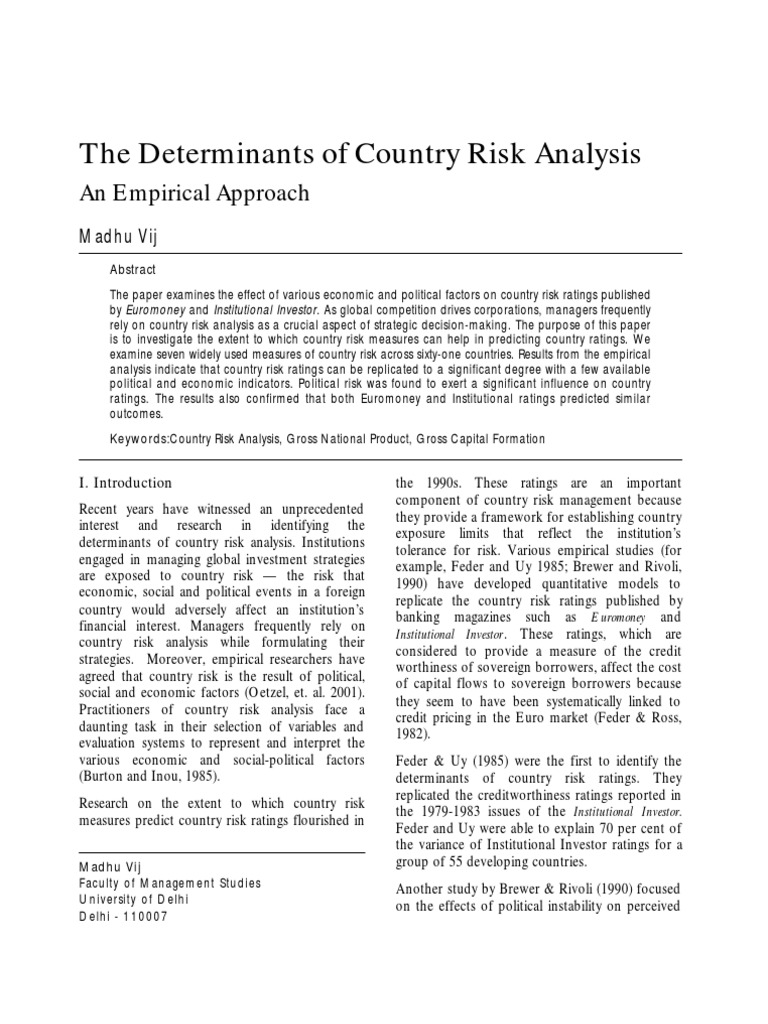 The Determinants of Country Risk Analysis

An Empirical Approach

Madhu Vij

Abstract

The paper examines the effect of various economic and political factors on country risk ratings published by Euromoney and Institutional Investor. As global competition drives corporations, managers frequently rely on country risk analysis as a crucial aspect of strategic decision-making. The purpose of this paper is to investigate the extent to which country risk measures can help in predicting country ratings. We examine seven widely used measures of country risk across sixty-one countries. Results from the empirical analysis indicate that country risk ratings can be replicated to a significant degree with a few available political and economic indicators. Political risk was found to exert a significant influence on country ratings. The results also confirmed that both Euromoney and Institutional ratings predicted similar outcomes.

Keywords:Country Risk Analysis, Gross National Product, Gross Capital Formation

I. Introduction

Recent years have witnessed an unprecedented interest and research in identifying the determinants of country risk analysis. Institutions engaged in managing global investment strategies are exposed to country risk — the risk that economic, social and political events in a foreign country would adversely affect an institution's financial interest. Managers frequently rely on country risk analysis while formulating their strategies. Moreover, empirical researchers have agreed that country risk is the result of political, social and economic factors (Oetzel, et. al. 2001). Practitioners of country risk analysis face a daunting task in their selection of variables and evaluation systems to represent and interpret the various economic and social-political factors (Burton and Inou, 1985).

Research on the extent to which country risk measures predict country risk ratings flourished in

Madhu Vij
Faculty of Management Studies
University of Delhi
Delhi - 110007

the 1990s. These ratings are an important component of country risk management because they provide a framework for establishing country exposure limits that reflect the institution's tolerance for risk. Various empirical studies (for example, Feder and Uy 1985; Brewer and Rivoli, 1990) have developed quantitative models to replicate the country risk ratings published by banking magazines such as Euromoney and Institutional Investor. These ratings, which are considered to provide a measure of the credit worthiness of sovereign borrowers, affect the cost of capital flows to sovereign borrowers because they seem to have been systematically linked to credit pricing in the Euro market (Feder & Ross, 1982).

Feder & Uy (1985) were the first to identify the determinants of country risk ratings. They replicated the creditworthiness ratings reported in the 1979-1983 issues of the Institutional Investor. Feder and Uy were able to explain 70 per cent of the variance of Institutional Investor ratings for a group of 55 developing countries.

Another study by Brewer & Rivoli (1990) focused on the effects of political instability on perceived